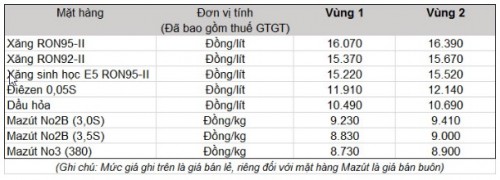 | Mặt hàng | Đơn vị tính (Đã bao gồm thuế GTGT) | Vùng 1 | Vùng 2 |
|---|---|---|---|
| Xăng RON95-II | Đồng/lít | 16.070 | 16.390 |
| Xăng RON92-II | Đồng/lít | 15.370 | 15.670 |
| Xăng sinh học E5 RON95-II | Đồng/lít | 15.220 | 15.520 |
| Điêzen 0,05S | Đồng/lít | 11.910 | 12.140 |
| Dầu hỏa | Đồng/lít | 10.490 | 10.690 |
| Mazút No2B (3,0S) | Đồng/kg | 9.230 | 9.410 |
| Mazút No2B (3,5S) | Đồng/kg | 8.830 | 9.000 |
| Mazút No3 (380) | Đồng/kg | 8.730 | 8.900 |

(Ghi chú: Mức giá ghi trên là giá bán lẻ, riêng đối với mặt hàng Mazút là giá bán buôn)